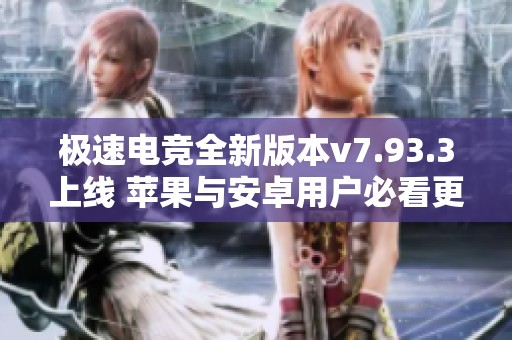 极速电竞全新版本v7.93.3上线 苹果与安卓用户必看更